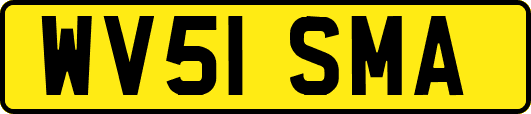 WV51 SMA